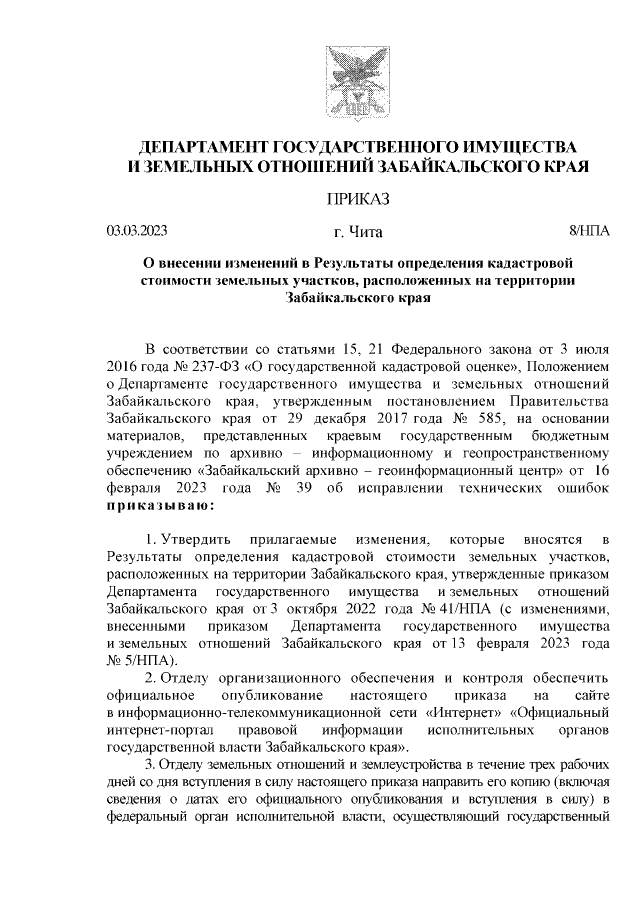 ДЕПАРТАМЕНТ ГОСУДАРСТВЕННОГО ИМУЩЕСТВА И ЗЕМЕЛЬНЫХ ОТНОШЕНИЙ ЗАБАЙКАЛЬСКОГО КРАЯ

ПРИКАЗ

03.03.2023 г. Чита 8/НПА

О внесении изменений в Результаты определения кадастровой стоимости земельных участков, расположенных на территории Забайкальского края

В соответствии со статьями 15, 21 Федерального закона от 3 июля 2016 года № 237-ФЗ «О государственной кадастровой оценке», Положением о Департаменте государственного имущества и земельных отношений Забайкальского края, утвержденным постановлением Правительства Забайкальского края от 29 декабря 2017 года № 585, на основании материалов, представленных краевым государственным бюджетным учреждением по архивно – информационному и геопространственному обеспечению «Забайкальский архивно – геоинформационный центр» от 16 февраля 2023 года № 39 об исправлении технических ошибок приказываю:

1. Утвердить прилагаемые изменения, которые вносятся в Результаты определения кадастровой стоимости земельных участков, расположенных на территории Забайкальского края, утвержденные приказом Департамента государственного имущества и земельных отношений Забайкальского края от 3 октября 2022 года № 41/НПА (с изменениями, внесенными приказом Департамента государственного имущества и земельных отношений Забайкальского края от 13 февраля 2023 года № 5/НПА).

2. Отделу организационного обеспечения и контроля обеспечить официальное опубликование настоящего приказа на сайте в информационно-телекоммуникационной сети «Интернет» «Официальный интернет-портал правовой информации исполнительных органов государственной власти Забайкальского края».

3. Отделу земельных отношений и землеустройства в течение трех рабочих дней со дня вступления в силу настоящего приказа направить его копию (включая сведения о датах его официального опубликования и вступления в силу) в федеральный орган исполнительной власти, осуществляющий государственный